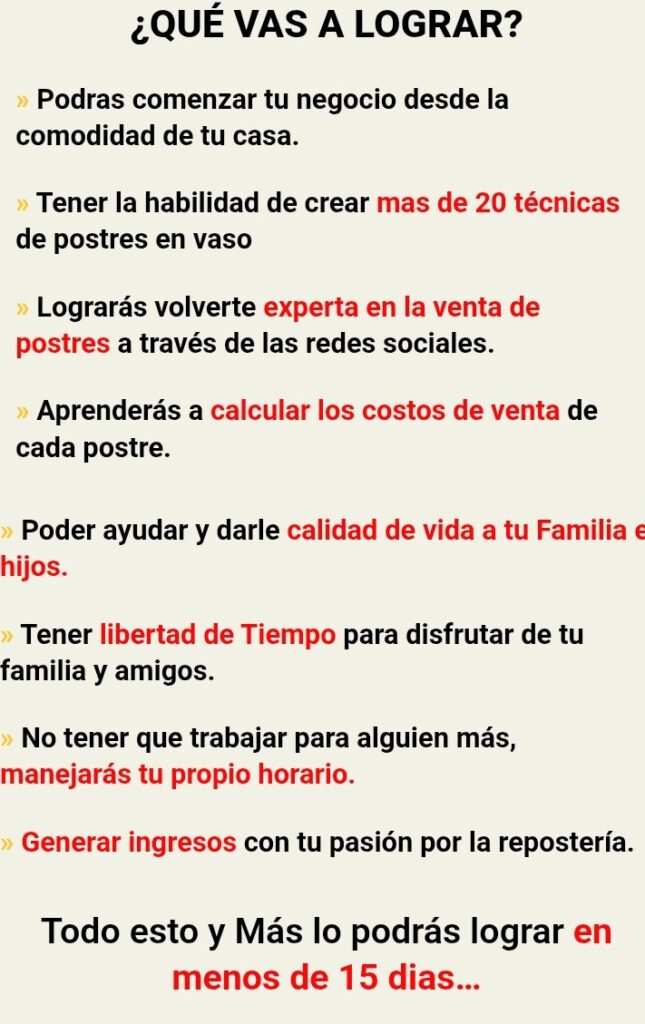 ¿QUÉ VAS A LOGRAR?

» Podras comenzar tu negocio desde la comodidad de tu casa.

» Tener la habilidad de crear mas de 20 técnicas de postres en vaso

» Lograrás volverte experta en la venta de postres a través de las redes sociales.

» Aprenderás a calcular los costos de venta de cada postre.

» Poder ayudar y darle calidad de vida a tu Familia e hijos.

» Tener libertad de Tiempo para disfrutar de tu familia y amigos.

» No tener que trabajar para alguien más, manejarás tu propio horario.

» Generar ingresos con tu pasión por la repostería.

Todo esto y Más lo podrás lograr en menos de 15 dias...